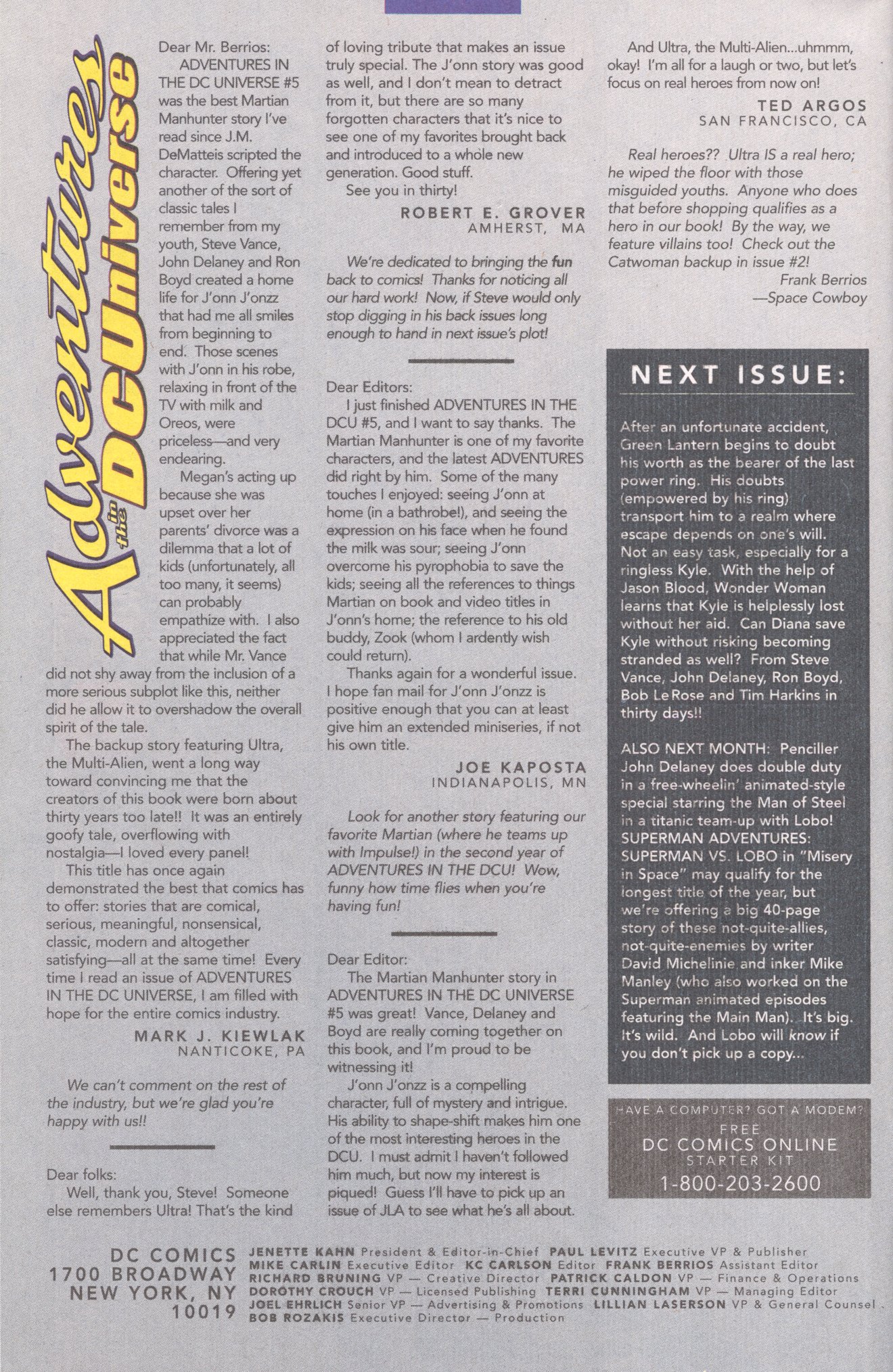 Adventures in the DC Universe

Dear Mr. Berrios:

ADVENTURES IN THE DC UNIVERSE #5 was the best Martian Manhunter story I've read since J.M. DeMatteis scripted the character. Offering yet another of the sort of classic tales I remember from my youth, Steve Vance, John Delaney and Ron Boyd created a home life for J'onn J'onzz that had me all smiles from beginning to end. Those scenes with J'onn in his robe, relaxing in front of the TV with milk and Oreos, were priceless—and very endearing.

Megan's acting up because she was upset over her parents' divorce was a dilemma that a lot of kids (unfortunately, all too many, it seems) can probably empathize with. I also appreciated the fact that while Mr. Vance did not shy away from the inclusion of a more serious subplot like this, neither did he allow it to overshadow the overall spirit of the tale.

The backup story featuring Ultra, the Multi-Alien, went a long way toward convincing me that the creators of this book were born about thirty years too late!! It was an entirely goofy tale, overflowing with nostalgia—I loved every panel!

This title has once again demonstrated the best that comics has to offer: stories that are comical, serious, meaningful, nonsensical, classic, modern and altogether satisfying—all at the same time! Every time I read an issue of ADVENTURES IN THE DC UNIVERSE, I am filled with hope for the entire comics industry.

MARK J. KIEWLAK
NANTICOKE, PA

We can't comment on the rest of the industry, but we're glad you're happy with us!!

Dear folks:

Well, thank you, Steve! Someone else remembers Ultra! That's the kind of loving tribute that makes an issue truly special. The J'onn story was good as well, and I don't mean to detract from it, but there are so many forgotten characters that it's nice to see one of my favorites brought back and introduced to a whole new generation. Good stuff.

See you in thirty!

ROBERT E. GROVER
AMHERST, MA

We're dedicated to bringing the fun back to comics! Thanks for noticing all our hard work! Now, if Steve would only stop digging in his back issues long enough to hand in next issue's plot!

Dear Editors:

I just finished ADVENTURES IN THE DCU #5, and I want to say thanks. The Martian Manhunter is one of my favorite characters, and the latest ADVENTURES did right by him. Some of the many touches I enjoyed: seeing J'onn at home (in a bathrobe!), and seeing the expression on his face when he found the milk was sour; seeing J'onn overcome his pyrophobia to save the kids; seeing all the references to things Martian on book and video titles in J'onn's home; the reference to his old buddy, Zook (whom I ardently wish could return).

Thanks again for a wonderful issue. I hope fan mail for J'onn J'onzz is positive enough that you can at least give him an extended miniseries, if not his own title.

JOE KAPOSTA
INDIANAPOLIS, MN

Look for another story featuring our favorite Martian (where he teams up with Impulse!) in the second year of ADVENTURES IN THE DCU! Wow, funny how time flies when you're having fun!

Dear Editor:

The Martian Manhunter story in ADVENTURES IN THE DC UNIVERSE #5 was great! Vance, Delaney and Boyd are really coming together on this book, and I'm proud to be witnessing it!

J'onn J'onzz is a compelling character, full of mystery and intrigue. His ability to shape-shift makes him one of the most interesting heroes in the DCU. I must admit I haven't followed him much, but now my interest is piqued! Guess I'll have to pick up an issue of JLA to see what he's all about.

And Ultra, the Multi-Alien...uhmmm, okay! I'm all for a laugh or two, but let's focus on real heroes from now on!

TED ARGOS
SAN FRANCISCO, CA

Real heroes?? Ultra IS a real hero; he wiped the floor with those misguided youths. Anyone who does that before shopping qualifies as a hero in our book! By the way, we feature villains too! Check out the Catwoman backup in issue #2!
Frank Berrios
—Space Cowboy

NEXT ISSUE:

After an unfortunate accident, Green Lantern begins to doubt his worth as the bearer of the last power ring. His doubts (empowered by his ring) transport him to a realm where escape depends on one's will. Not an easy task, especially for a ringless Kyle. With the help of Jason Blood, Wonder Woman learns that Kyle is helplessly lost without her aid. Can Diana save Kyle without risking becoming stranded as well? From Steve Vance, John Delaney, Ron Boyd, Bob LeRose and Tim Harkins in thirty days!!

ALSO NEXT MONTH: Penciller John Delaney does double duty in a free-wheelin' animated-style special starring the Man of Steel in a titanic team-up with Lobo! SUPERMAN ADVENTURES: SUPERMAN VS. LOBO in "Misery in Space" may qualify for the longest title of the year, but we're offering a big 40-page story of these not-quite-allies, not-quite-enemies by writer David Michelinie and inker Mike Manley (who also worked on the Superman animated episodes featuring the Main Man). It's big. It's wild. And Lobo will know if you don't pick up a copy...

HAVE A COMPUTER? GOT A MODEM?
FREE
DC COMICS ONLINE
STARTER KIT
1-800-203-2600

DC COMICS
1700 BROADWAY
NEW YORK, NY
10019

JENETTE KAHN President & Editor-in-Chief PAUL LEVITZ Executive VP & Publisher
MIKE CARLIN Executive Editor KC CARLSON Editor FRANK BERRIOS Assistant Editor
RICHARD BRUNING VP — Creative Director PATRICK CALDON VP — Finance & Operations
DOROTHY CROUCH VP — Licensed Publishing TERRI CUNNINGHAM VP — Managing Editor
JOEL EHRLICH Senior VP — Advertising & Promotions LILLIAN LASERSON VP & General Counsel
BOB ROZAKIS Executive Director — Production